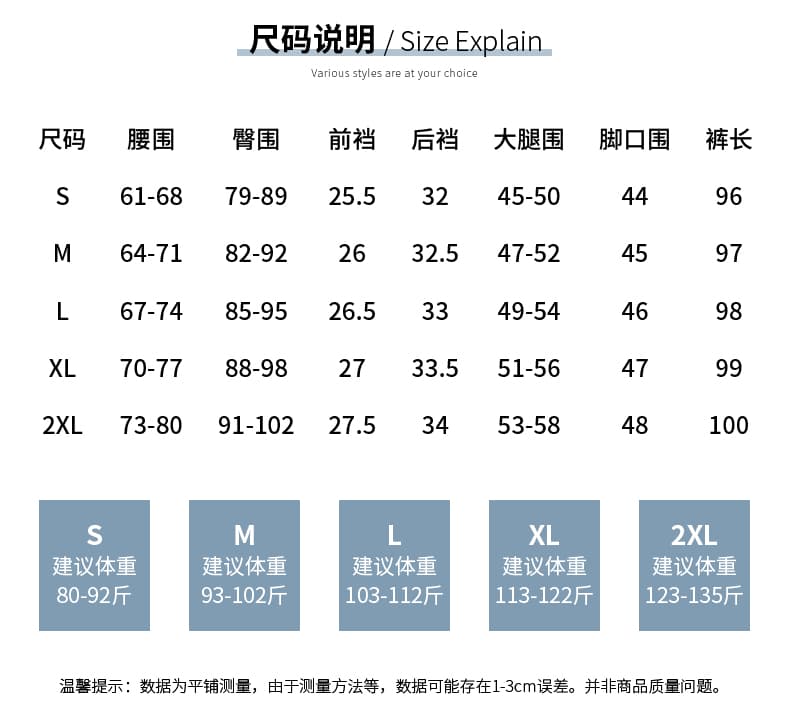 尺码说明 / Size Explain
Various styles are at your choice

| 尺码 | 腰围 | 臀围 | 前裆 | 后裆 | 大腿围 | 脚口围 | 裤长 |
|---|---|---|---|---|---|---|---|
| S | 61-68 | 79-89 | 25.5 | 32 | 45-50 | 44 | 96 |
| M | 64-71 | 82-92 | 26 | 32.5 | 47-52 | 45 | 97 |
| L | 67-74 | 85-95 | 26.5 | 33 | 49-54 | 46 | 98 |
| XL | 70-77 | 88-98 | 27 | 33.5 | 51-56 | 47 | 99 |
| 2XL | 73-80 | 91-102 | 27.5 | 34 | 53-58 | 48 | 100 |

S
建议体重
80-92斤

M
建议体重
93-102斤

L
建议体重
103-112斤

XL
建议体重
113-122斤

2XL
建议体重
123-135斤

温馨提示：数据为平铺测量，由于测量方法等，数据可能存在1-3cm误差。并非商品质量问题。